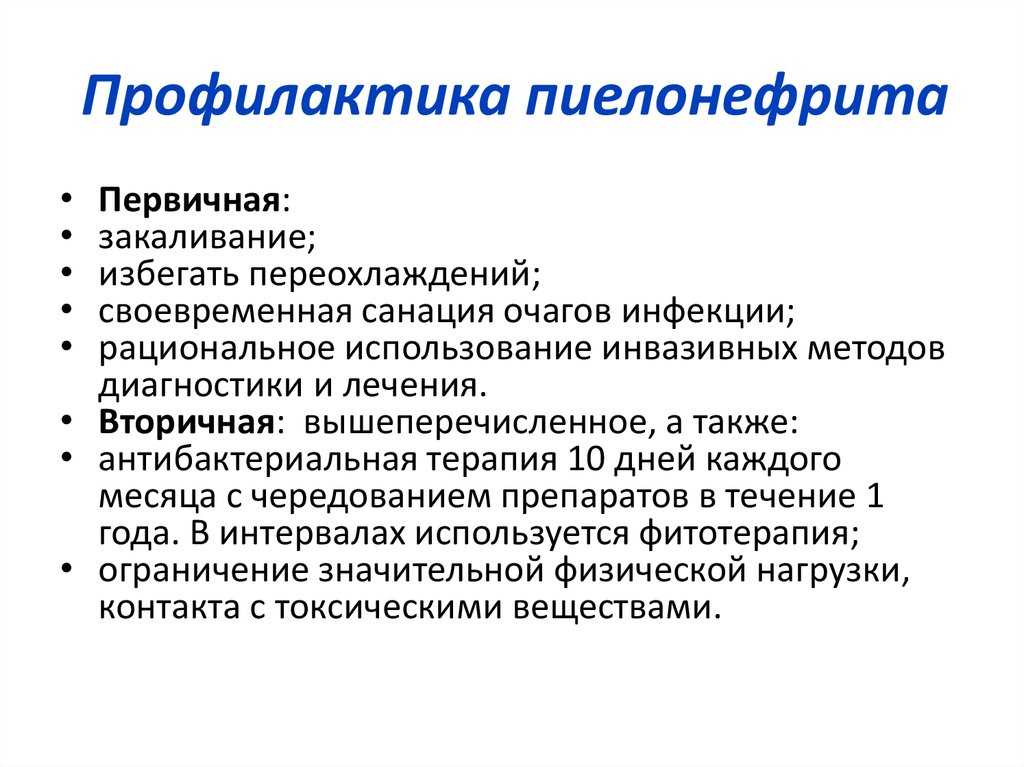 Профилактика пиелонефрита

• Первичная:
• закаливание;
• избегать переохлаждений;
• своевременная санация очагов инфекции;
• рациональное использование инвазивных методов диагностики и лечения.
• Вторичная: вышеперечисленное, а также:
• антибактериальная терапия 10 дней каждого месяца с чередованием препаратов в течение 1 года. В интервалах используется фитотерапия;
• ограничение значительной физической нагрузки, контакта с токсическими веществами.